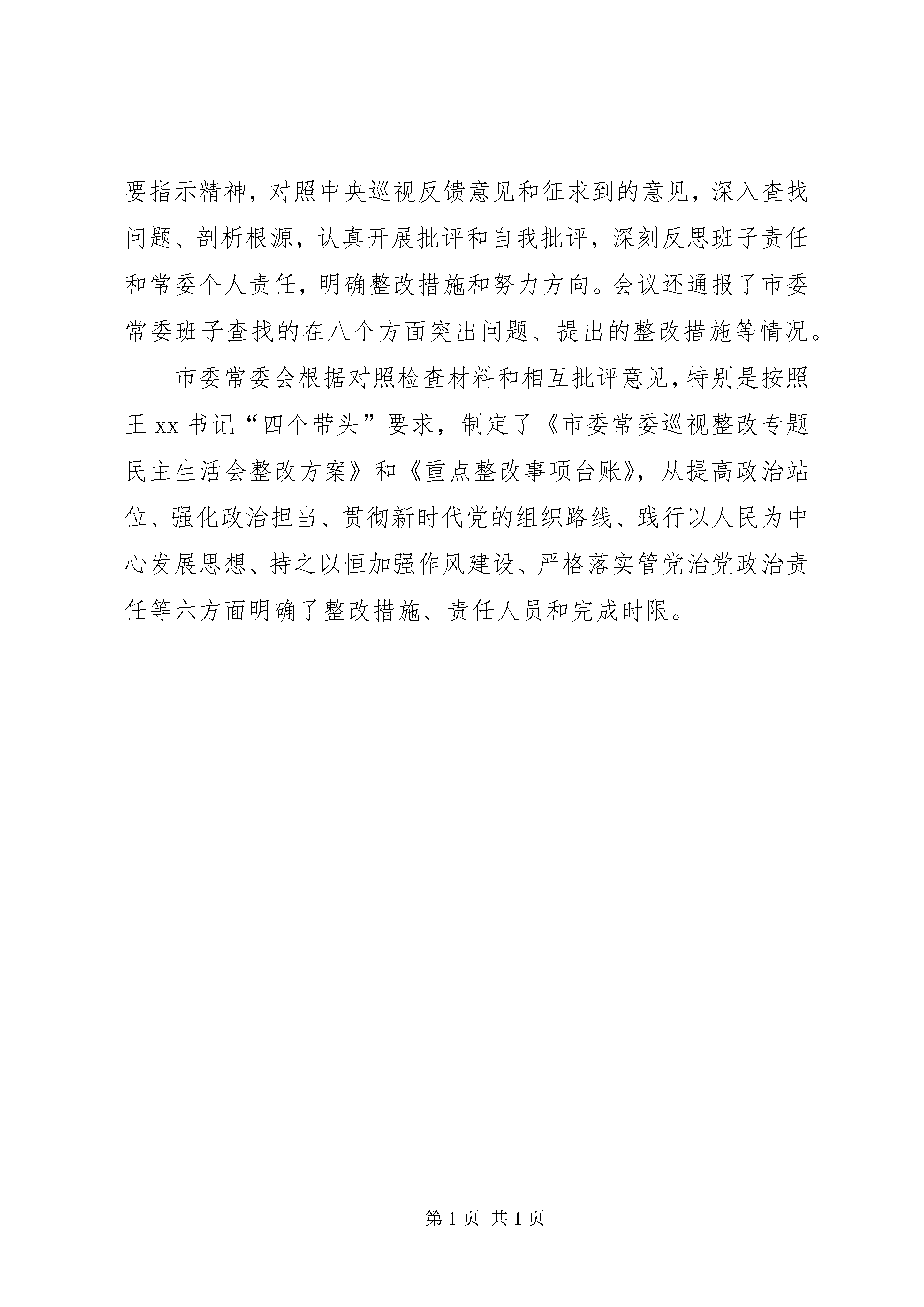 要指示精神，对照中央巡视反馈意见和征求到的意见，深入查找问题、剖析根源，认真开展批评和自我批评，深刻反思班子责任和常委个人责任，明确整改措施和努力方向。会议还通报了市委常委班子查找的在八个方面突出问题、提出的整改措施等情况。

市委常委会根据对照检查材料和相互批评意见，特别是按照王 xx 书记“四个带头”要求，制定了《市委常委巡视整改专题民主生活会整改方案》和《重点整改事项台账》，从提高政治站位、强化政治担当、贯彻新时代党的组织路线、践行以人民为中心发展思想、持之以恒加强作风建设、严格落实管党治党政治责任等六方面明确了整改措施、责任人员和完成时限。

第 1 页 共 1 页